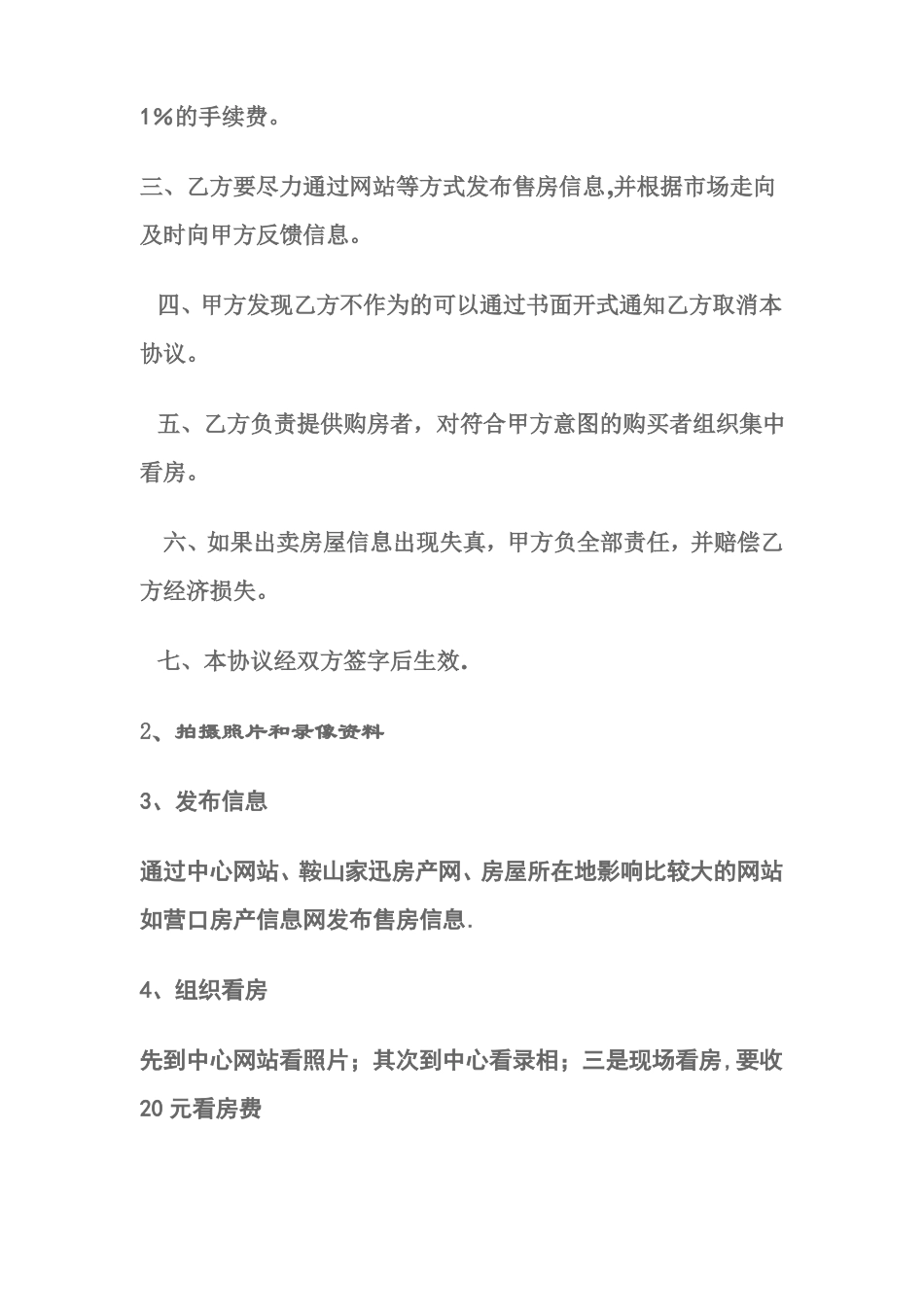 1%的手续费。

三、乙方要尽力通过网站等方式发布售房信息,并根据市场走向及时向甲方反馈信息。

四、甲方发现乙方不作为的可以通过书面开式通知乙方取消本协议。

五、乙方负责提供购房者，对符合甲方意图的购买者组织集中看房。

六、如果出卖房屋信息出现失真，甲方负全部责任，并赔偿乙方经济损失。

七、本协议经双方签字后生效.

2、拍摄照片和录像资料

3、发布信息

通过中心网站、鞍山家迅房产网、房屋所在地影响比较大的网站如营口房产信息网发布售房信息.

4、组织看房

先到中心网站看照片；其次到中心看录相；三是现场看房,要收20元看房费